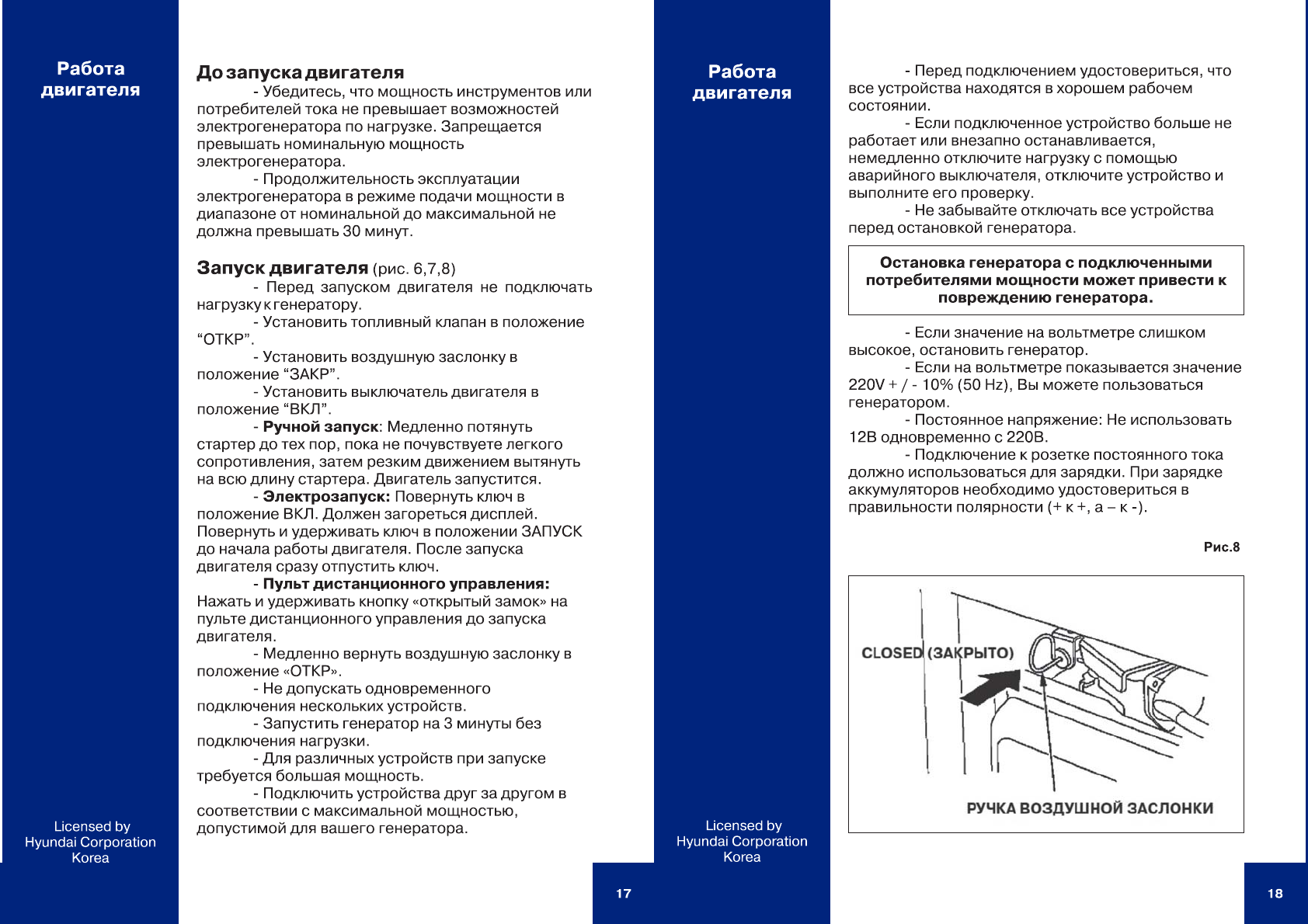 Работа двигателя

До запуска двигателя

- Убедитесь, что мощность инструментов или потребителей тока не превышает возможностей электрогенератора по нагрузке. Запрещается превышать номинальную мощность электрогенератора.

- Продолжительность эксплуатации электрогенератора в режиме подачи мощности в диапазоне от номинальной до максимальной не должна превышать 30 минут.

Запуск двигателя (рис. 6,7,8)

- Перед запуском двигателя не подключать нагрузку к генератору.

- Установить топливный клапан в положение “ОТКР”.

- Установить воздушную заслонку в положение “ЗАКР”.

- Установить выключатель двигателя в положение “ВКЛ”.

- Ручной запуск: Медленно потянуть стартер до тех пор, пока не почувствуете легкого сопротивления, затем резким движением вытянуть на всю длину стартера. Двигатель запустится.

- Электрозапуск: Повернуть ключ в положение ВКЛ. Должен загореться дисплей. Повернуть и удерживать ключ в положении ЗАПУСК до начала работы двигателя. После запуска двигателя сразу отпустить ключ.

- Пульт дистанционного управления: Нажать и удерживать кнопку «открытый замок» на пульте дистанционного управления до запуска двигателя.

- Медленно вернуть воздушную заслонку в положение «ОТКР».

- Не допускать одновременного подключения нескольких устройств.

- Запустить генератор на 3 минуты без подключения нагрузки.

- Для различных устройств при запуске требуется большая мощность.

- Подключить устройства друг за другом в соответствии с максимальной мощностью, допустимой для вашего генератора.

Licensed by
Hyundai Corporation
Korea

17

Работа двигателя

- Перед подключением удостовериться, что все устройства находятся в хорошем рабочем состоянии.

- Если подключенное устройство больше не работает или внезапно останавливается, немедленно отключите нагрузку с помощью аварийного выключателя, отключите устройство и выполните его проверку.

- Не забывайте отключать все устройства перед остановкой генератора.

Остановка генератора с подключенными потребителями мощности может привести к повреждению генератора.

- Если значение на вольтметре слишком высокое, остановить генератор.

- Если на вольтметре показывается значение 220V + / - 10% (50 Hz), Вы можете пользоваться генератором.

- Постоянное напряжение: Не использовать 12В одновременно с 220В.

- Подключение к розетке постоянного тока должно использоваться для зарядки. При зарядке аккумуляторов необходимо удостовериться в правильности полярности (+ к +, а – к -).

Рис.8

CLOSED (ЗАКРЫТО)

РУЧКА ВОЗДУШНОЙ ЗАСЛОНКИ

Licensed by
Hyundai Corporation
Korea

18